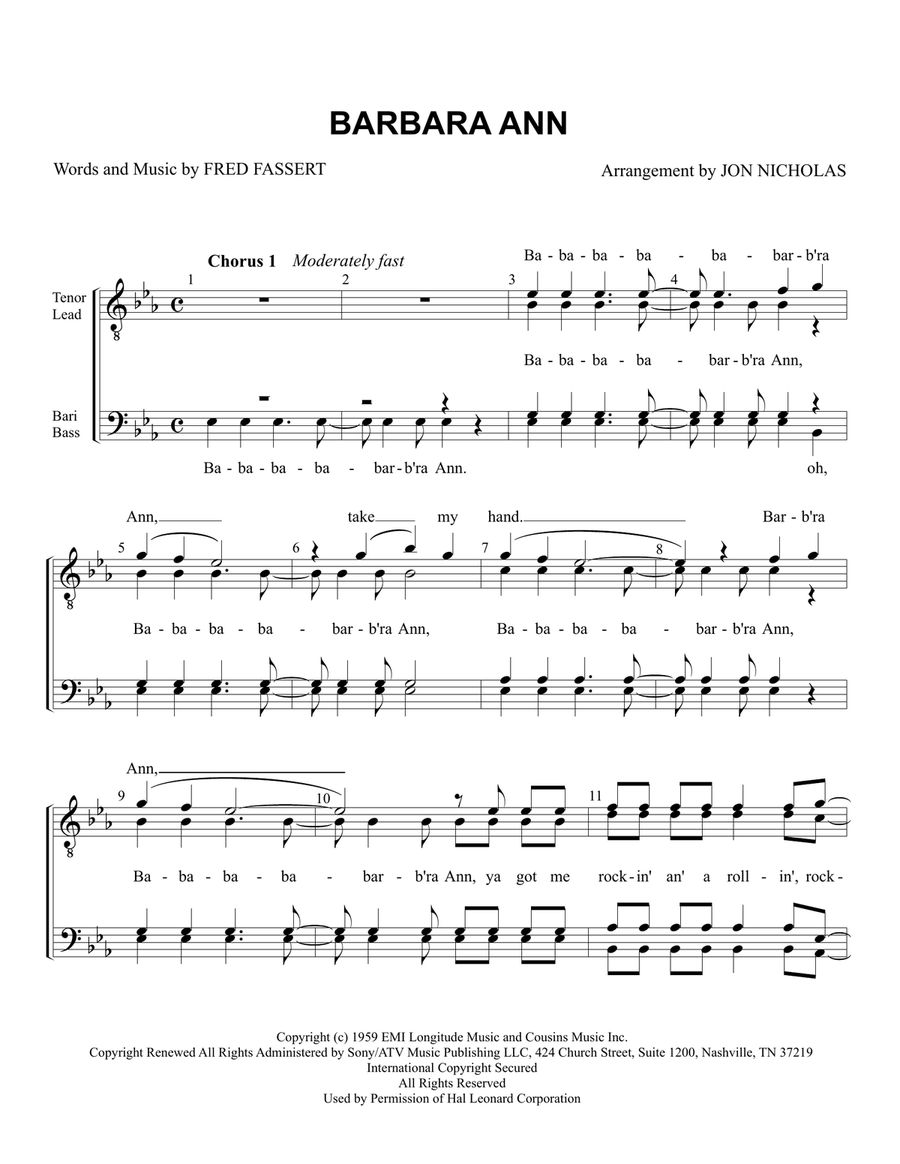 BARBARA ANN

Words and Music by FRED FASSERT

Arrangement by JON NICHOLAS

Chorus 1 Moderately fast

Tenor Lead

Bari Bass

1 2 3 4

Ba - ba - ba - ba - ba - bar - b'ra

Ba - ba - ba - ba - bar - b'ra Ann,

Ba - ba - ba - ba - bar - b'ra Ann.

oh,

5 6 7 8

Ann, take my hand. Bar - b'ra

Ba - ba - ba - ba - bar - b'ra Ann, Ba - ba - ba - ba - bar - b'ra Ann,

9 10 11

Ann,

Ba - ba - ba - ba - bar - b'ra Ann, ya got me rock - in' an' a roll - in', rock -

Copyright (c) 1959 EMI Longitude Music and Cousins Music Inc.
Copyright Renewed All Rights Administered by Sony/ATV Music Publishing LLC, 424 Church Street, Suite 1200, Nashville, TN 37219
International Copyright Secured
All Rights Reserved
Used by Permission of Hal Leonard Corporation